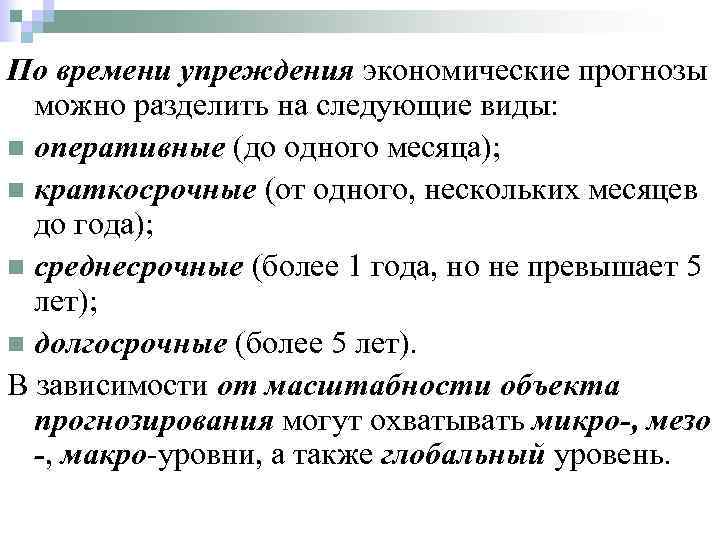 По времени упреждения экономические прогнозы можно разделить на следующие виды:

оперативные (до одного месяца);

краткосрочные (от одного, нескольких месяцев до года);

среднесрочные (более 1 года, но не превышает 5 лет);

долгосрочные (более 5 лет).

В зависимости от масштабности объекта прогнозирования могут охватывать микро-, мезо -, макро-уровни, а также глобальный уровень.